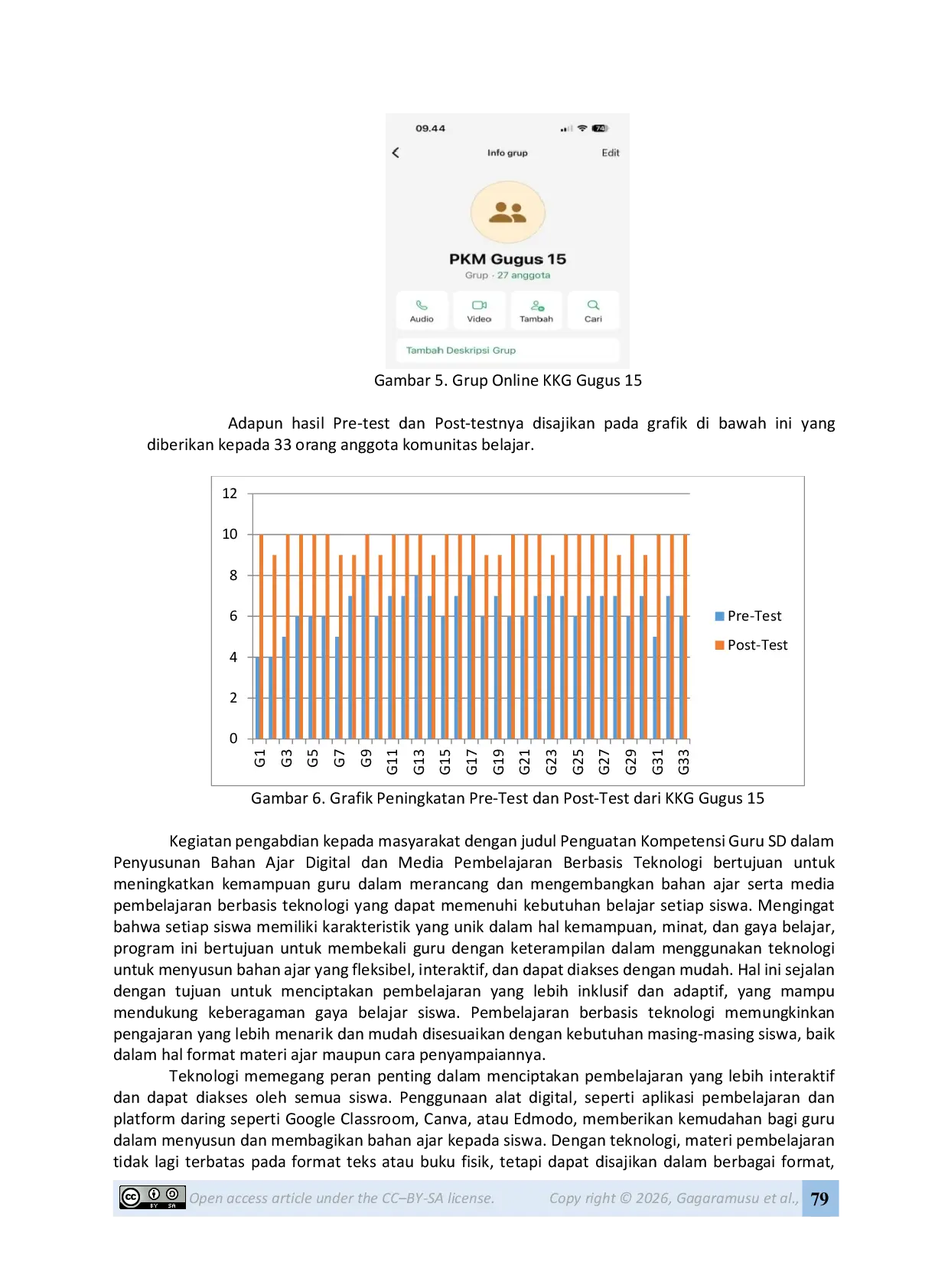 09.44

Info grup

Edit

PKM Gugus 15

Grup · 27 anggota

Audio

Video

Tambah

Cari

Tambah Deskripsi Grup

Gambar 5. Grup Online KKG Gugus 15

Adapun hasil Pre-test dan Post-testnya disajikan pada grafik di bawah ini yang diberikan kepada 33 orang anggota komunitas belajar.

12
10
8
6
4
2
0

G1 G3 G5 G7 G9 G11 G13 G15 G17 G19 G21 G23 G25 G27 G29 G31 G33

Pre-Test
Post-Test

Gambar 6. Grafik Peningkatan Pre-Test dan Post-Test dari KKG Gugus 15

Kegiatan pengabdian kepada masyarakat dengan judul Penguatan Kompetensi Guru SD dalam Penyusunan Bahan Ajar Digital dan Media Pembelajaran Berbasis Teknologi bertujuan untuk meningkatkan kemampuan guru dalam merancang dan mengembangkan bahan ajar serta media pembelajaran berbasis teknologi yang dapat memenuhi kebutuhan belajar setiap siswa. Mengingat bahwa setiap siswa memiliki karakteristik yang unik dalam hal kemampuan, minat, dan gaya belajar, program ini bertujuan untuk membekali guru dengan keterampilan dalam menggunakan teknologi untuk menyusun bahan ajar yang fleksibel, interaktif, dan dapat diakses dengan mudah. Hal ini sejalan dengan tujuan untuk menciptakan pembelajaran yang lebih inklusif dan adaptif, yang mampu mendukung keberagaman gaya belajar siswa. Pembelajaran berbasis teknologi memungkinkan pengajaran yang lebih menarik dan mudah disesuaikan dengan kebutuhan masing-masing siswa, baik dalam hal format materi ajar maupun cara penyampaiannya.

Teknologi memegang peran penting dalam menciptakan pembelajaran yang lebih interaktif dan dapat diakses oleh semua siswa. Penggunaan alat digital, seperti aplikasi pembelajaran dan platform daring seperti Google Classroom, Canva, atau Edmodo, memberikan kemudahan bagi guru dalam menyusun dan membagikan bahan ajar kepada siswa. Dengan teknologi, materi pembelajaran tidak lagi terbatas pada format teks atau buku fisik, tetapi dapat disajikan dalam berbagai format,

Open access article under the CC–BY-SA license. Copy right © 2026, Gagaramusu et al., 79